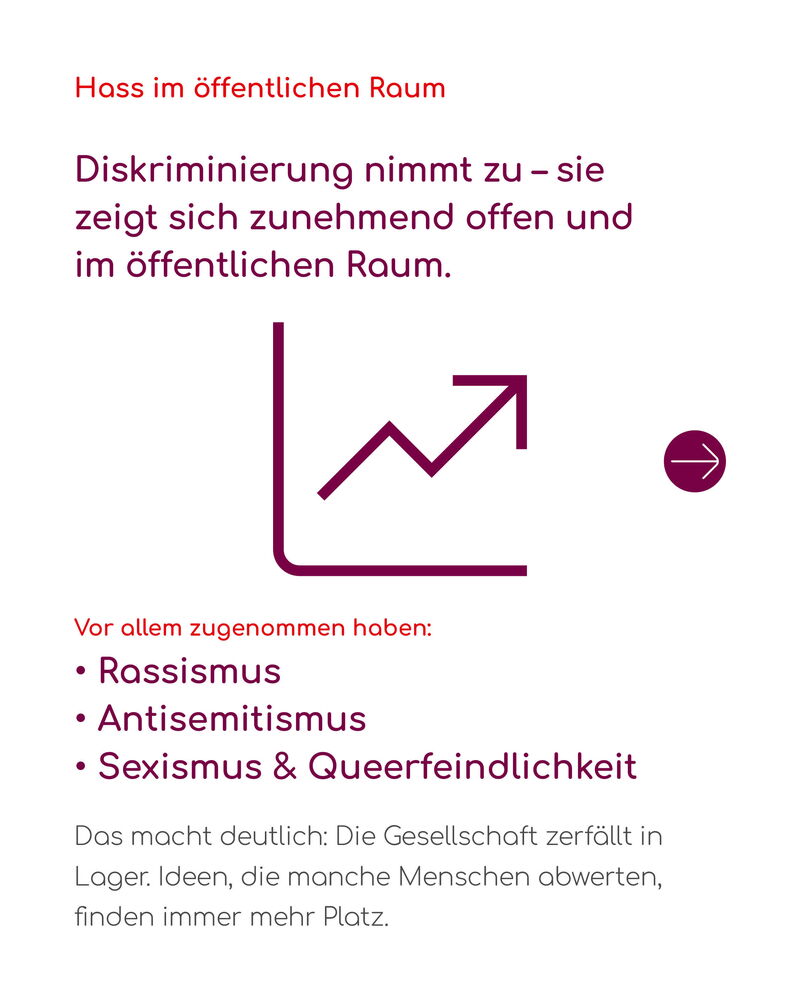 Hass im öffentlichen Raum

Diskriminierung nimmt zu – sie zeigt sich zunehmend offen und im öffentlichen Raum.

Vor allem zugenommen haben:
• Rassismus
• Antisemitismus
• Sexismus & Queerfeindlichkeit

Das macht deutlich: Die Gesellschaft zerfällt in Lager. Ideen, die manche Menschen abwerten, finden immer mehr Platz.